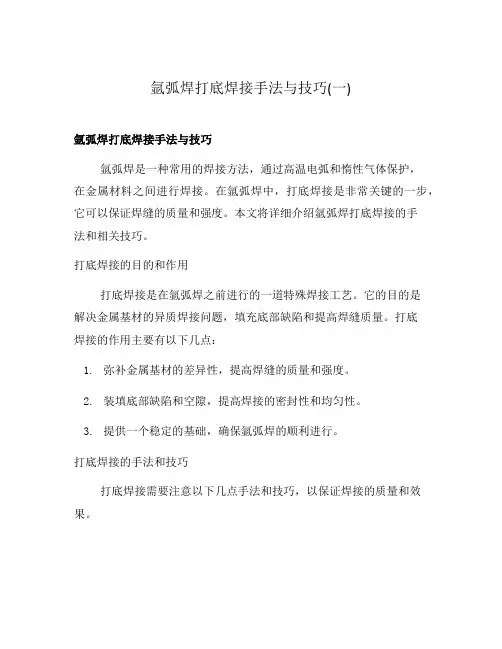 氩弧焊打底焊接手法与技巧(一)

氩弧焊打底焊接手法与技巧

氩弧焊是一种常用的焊接方法，通过高温电弧和惰性气体保护，在金属材料之间进行焊接。在氩弧焊中，打底焊接是非常关键的一步，它可以保证焊缝的质量和强度。本文将详细介绍氩弧焊打底焊接的手法和相关技巧。

打底焊接的目的和作用

打底焊接是在氩弧焊之前进行的一道特殊焊接工艺。它的目的是解决金属基材的异质焊接问题，填充底部缺陷和提高焊缝质量。打底焊接的作用主要有以下几点：

1. 弥补金属基材的差异性，提高焊缝的质量和强度。

2. 装填底部缺陷和空隙，提高焊接的密封性和均匀性。

3. 提供一个稳定的基础，确保氩弧焊的顺利进行。

打底焊接的手法和技巧

打底焊接需要注意以下几点手法和技巧，以保证焊接的质量和效果。